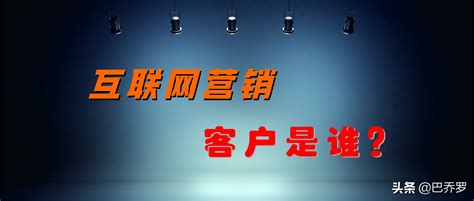 互联网营销

客户是谁？

头条 @巴乔罗